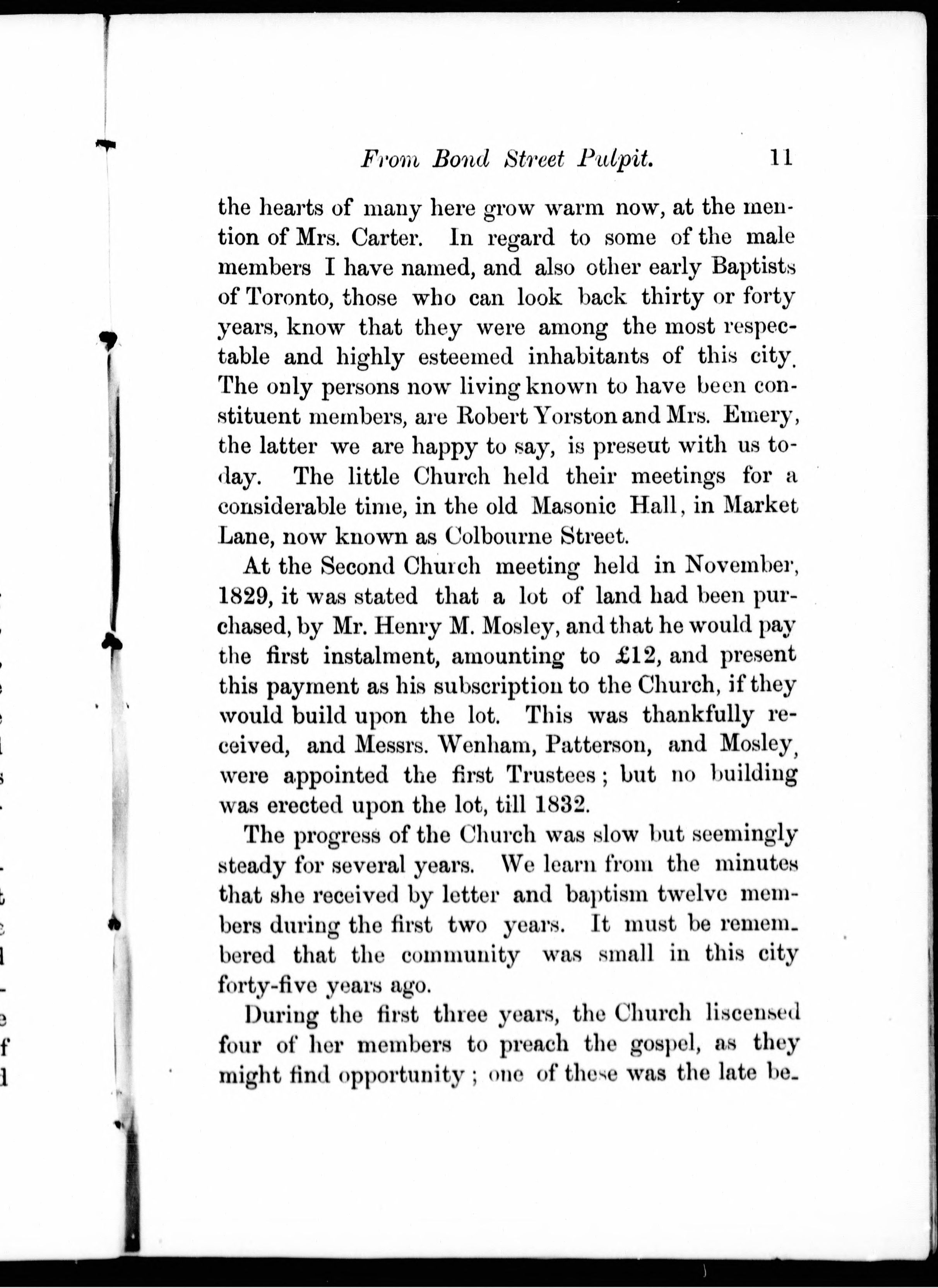 From Bond Street Pulpit. 11

the hearts of many here grow warm now, at the mention of Mrs. Carter. In regard to some of the male members I have named, and also other early Baptists of Toronto, those who can look back thirty or forty years, know that they were among the most respectable and highly esteemed inhabitants of this city. The only persons now living known to have been constituent members, are Robert Yorston and Mrs. Emery, the latter we are happy to say, is preseut with us today. The little Church held their meetings for a considerable time, in the old Masonic Hall, in Market Lane, now known as Colbourne Street.

At the Second Church meeting held in November, 1829, it was stated that a lot of land had been purchased, by Mr. Henry M. Mosley, and that he would pay the first instalment, amounting to £12, and present this payment as his subscription to the Church, if they would build upon the lot. This was thankfully received, and Messrs. Wenham, Patterson, and Mosley, were appointed the first Trustees; but no building was erected upon the lot, till 1832.

The progress of the Church was slow but seemingly steady for several years. We learn from the minutes that she received by letter and baptism twelve members during the first two years. It must be remembered that the community was small in this city forty-five years ago.

During the first three years, the Church liscensed four of her members to preach the gospel, as they might find opportunity; one of these was the late be-